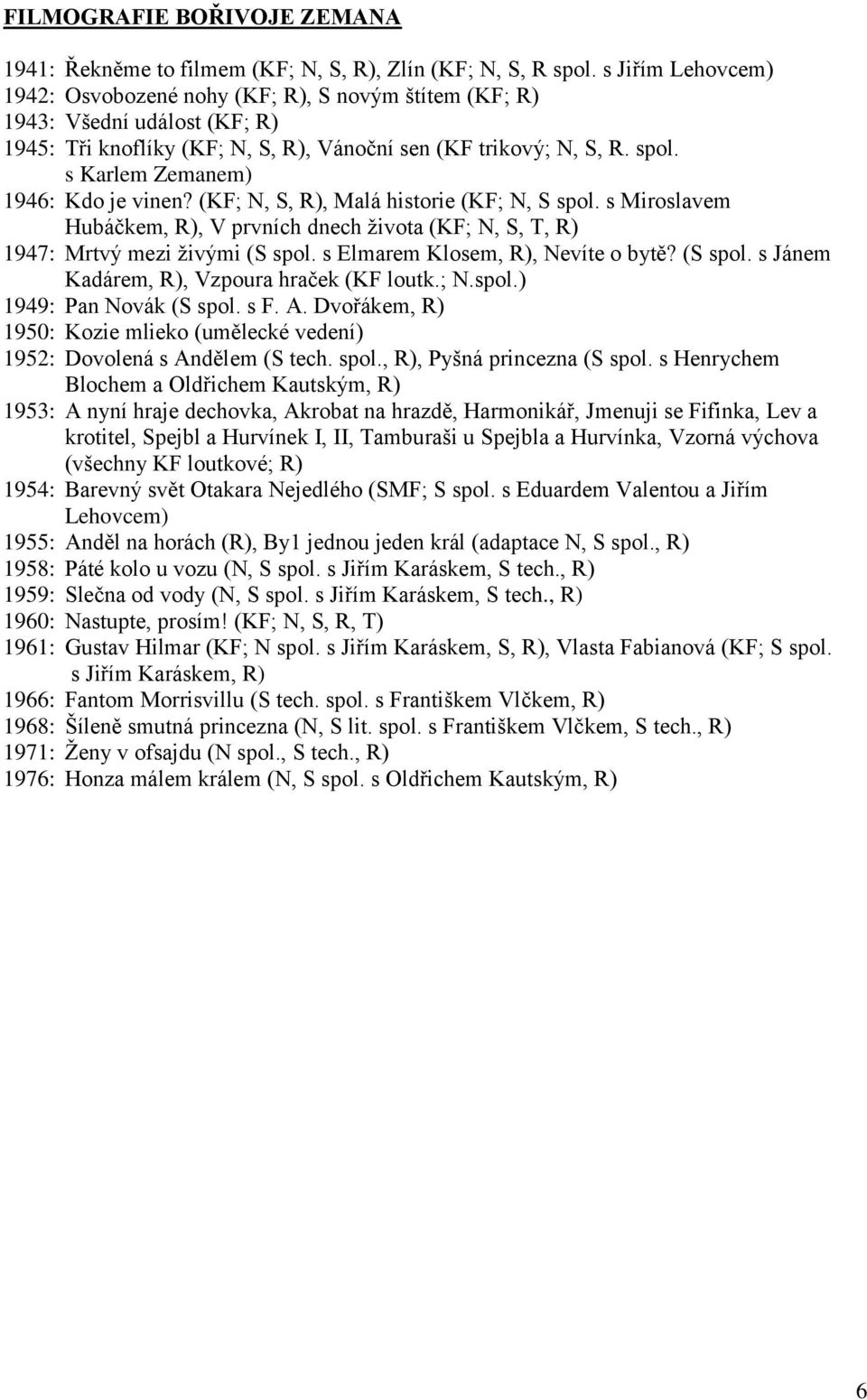 FILMOGRAFIE BOŘIVOJE ZEMANA

1941: Řekněme to filmem (KF; N, S, R), Zlín (KF; N, S, R spol. s Jiřím Lehovcem)
1942: Osvobozené nohy (KF; R), S novým štítem (KF; R)
1943: Všední událost (KF; R)
1945: Tři knoflíky (KF; N, S, R), Vánoční sen (KF trikový; N, S, R. spol. s Karlem Zemanem)
1946: Kdo je vinen? (KF; N, S, R), Malá historie (KF; N, S spol. s Miroslavem Hubáčkem, R), V prvních dnech života (KF; N, S, T, R)
1947: Mrtvý mezi živými (S spol. s Elmarem Klosem, R), Nevíte o bytě? (S spol. s Jánem Kadárem, R), Vzpoura hraček (KF loutk.; N.spol.)
1949: Pan Novák (S spol. s F. A. Dvořákem, R)
1950: Kozie mlieko (umělecké vedení)
1952: Dovolená s Andělem (S tech. spol., R), Pyšná princezna (S spol. s Henrychem Blochem a Oldřichem Kautským, R)
1953: A nyní hraje dechovka, Akrobat na hrazdě, Harmonikář, Jmenuji se Fifinka, Lev a krotitel, Spejbl a Hurvínek I, II, Tamburaši u Spejbla a Hurvínka, Vzorná výchova (všechny KF loutkové; R)
1954: Barevný svět Otakara Nejedlého (SMF; S spol. s Eduardem Valentou a Jiřím Lehovcem)
1955: Anděl na horách (R), By1 jednou jeden král (adaptace N, S spol., R)
1958: Páté kolo u vozu (N, S spol. s Jiřím Karáskem, S tech., R)
1959: Slečna od vody (N, S spol. s Jiřím Karáskem, S tech., R)
1960: Nastupte, prosím! (KF; N, S, R, T)
1961: Gustav Hilmar (KF; N spol. s Jiřím Karáskem, S, R), Vlasta Fabianová (KF; S spol. s Jiřím Karáskem, R)
1966: Fantom Morrisvillu (S tech. spol. s Františkem Vlčkem, R)
1968: Šíleně smutná princezna (N, S lit. spol. s Františkem Vlčkem, S tech., R)
1971: Ženy v ofsajdu (N spol., S tech., R)
1976: Honza málem králem (N, S spol. s Oldřichem Kautským, R)

6